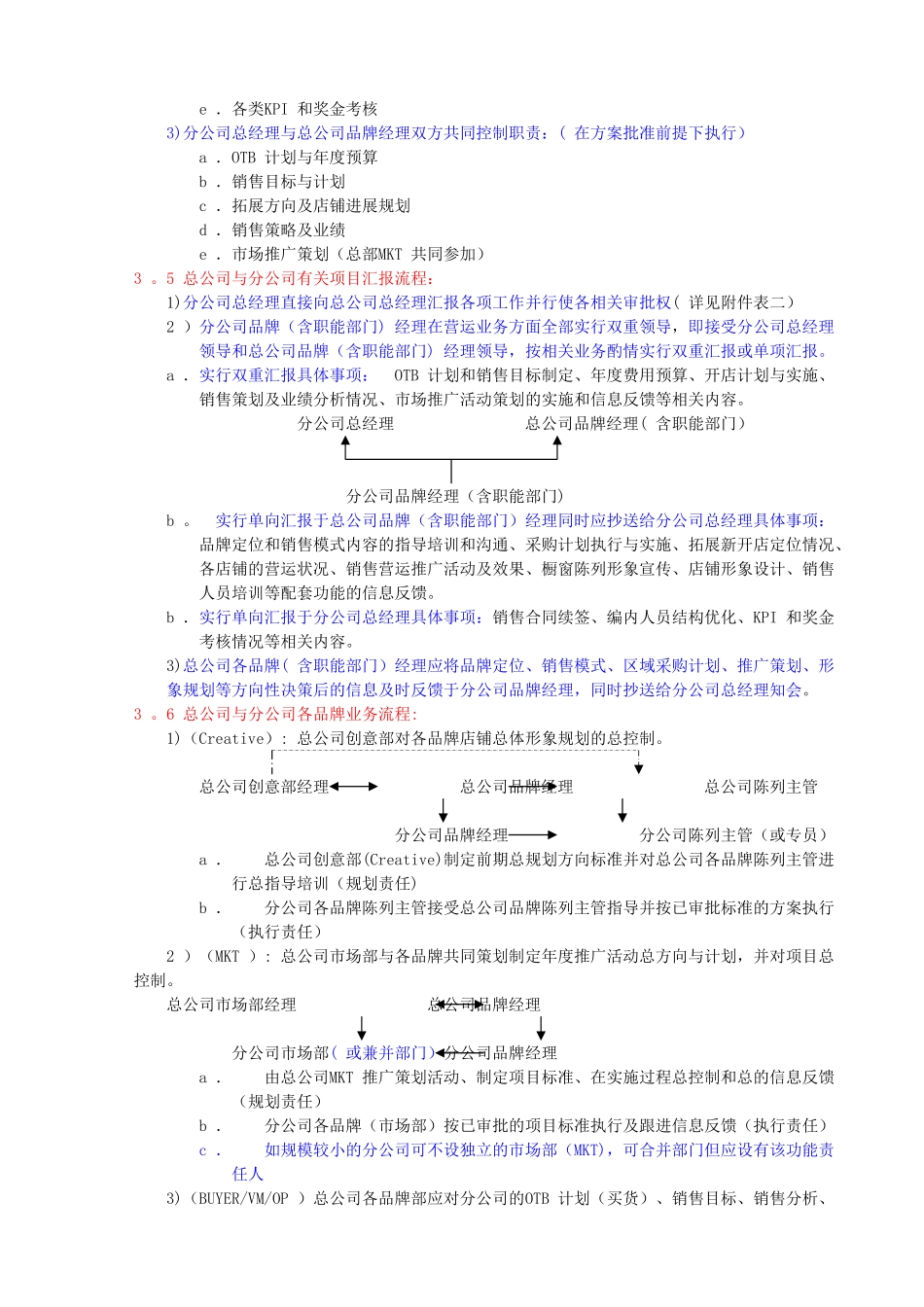 e . 各类KPI 和奖金考核

3)分公司总经理与总公司品牌经理双方共同控制职责:( 在方案批准前提下执行)

a . OTB 计划与年度预算

b . 销售目标与计划

c . 拓展方向及店铺进展规划

d . 销售策略及业绩

e . 市场推广策划(总部MKT 共同参加)

3 。5 总公司与分公司有关项目汇报流程:

1)分公司总经理直接向总公司总经理汇报各项工作并行使各相关审批权( 详见附件表二)

2 )分公司品牌(含职能部门) 经理在营运业务方面全部实行双重领导,即接受分公司总经理领导和总公司品牌(含职能部门) 经理领导,按相关业务酌情实行双重汇报或单项汇报。

a . 实行双重汇报具体事项: OTB 计划和销售目标制定、年度费用预算、开店计划与实施、销售策划及业绩分析情况、市场推广活动策划的实施和信息反馈等相关内容。

分公司总经理

总公司品牌经理( 含职能部门)

分公司品牌经理(含职能部门)

b 。 实行单向汇报于总公司品牌(含职能部门)经理同时应抄送给分公司总经理具体事项:品牌定位和销售模式内容的指导培训和沟通、采购计划执行与实施、拓展新开店定位情况、各店铺的营运状况、销售营运推广活动及效果、橱窗陈列形象宣传、店铺形象设计、销售人员培训等配套功能的信息反馈。

b . 实行单向汇报于分公司总经理具体事项:销售合同续签、编内人员结构优化、KPI 和奖金考核情况等相关内容。

3)总公司各品牌( 含职能部门)经理应将品牌定位、销售模式、区域采购计划、推广策划、形象规划等方向性决策后的信息及时反馈于分公司品牌经理,同时抄送给分公司总经理知会。

3 。6 总公司与分公司各品牌业务流程:

1)(Creative): 总公司创意部对各品牌店铺总体形象规划的总控制。

总公司创意部经理

总公司品牌经理

总公司陈列主管

分公司品牌经理

分公司陈列主管(或专员)

a . 总公司创意部(Creative)制定前期总规划方向标准并对总公司各品牌陈列主管进行总指导培训(规划责任)

b . 分公司各品牌陈列主管接受总公司品牌陈列主管指导并按已审批标准的方案执行(执行责任)

2 )(MKT ): 总公司市场部与各品牌共同策划制定年度推广活动总方向与计划,并对项目总控制。

总公司市场部经理

总公司品牌经理

分公司市场部( 或兼并部门)

分公司品牌经理

a . 由总公司MKT 推广策划活动、制定项目标准、在实施过程总控制和总的信息反馈(规划责任)

b . 分公司各品牌(市场部)按已审批的项目标准执行及跟进信息反馈(执行责任)

c . 如规模较小的分公司可不设独立的市场部(MKT),可合并部门但应设有该功能责任人

3)(BUYER/VM/OP )总公司各品牌部应对分公司的OTB 计划(买货)、销售目标、销售分析、